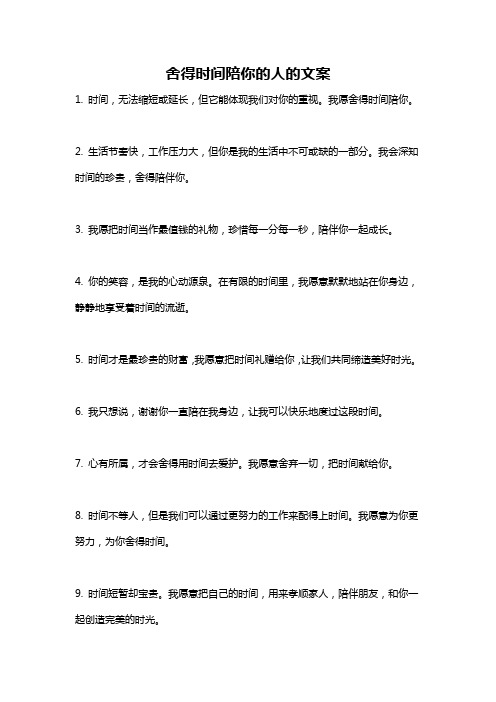 舍得时间陪你的人的文案

1. 时间，无法缩短或延长，但它能体现我们对你的重视。我愿舍得时间陪你。

2. 生活节奏快，工作压力大，但你是我的生活中不可或缺的一部分。我会深知时间的珍贵，舍得陪伴你。

3. 我愿把时间当作最值钱的礼物，珍惜每一分每一秒，陪伴你一起成长。

4. 你的笑容，是我的心动源泉。在有限的时间里，我愿意默默地站在你身边，静静地享受着时间的流逝。

5. 时间才是最珍贵的财富，我愿意把时间礼赠给你，让我们共同缔造美好时光。

6. 我只想说，谢谢你一直陪在我身边，让我可以快乐地度过这段时间。

7. 心有所属，才会舍得用时间去爱护。我愿意舍弃一切，把时间献给你。

8. 时间不等人，但是我们可以通过更努力的工作来配得上时间。我愿意为你更努力，为你舍得时间。

9. 时间短暂却宝贵。我愿意把自己的时间，用来孝顺家人，陪伴朋友，和你一起创造完美的时光。